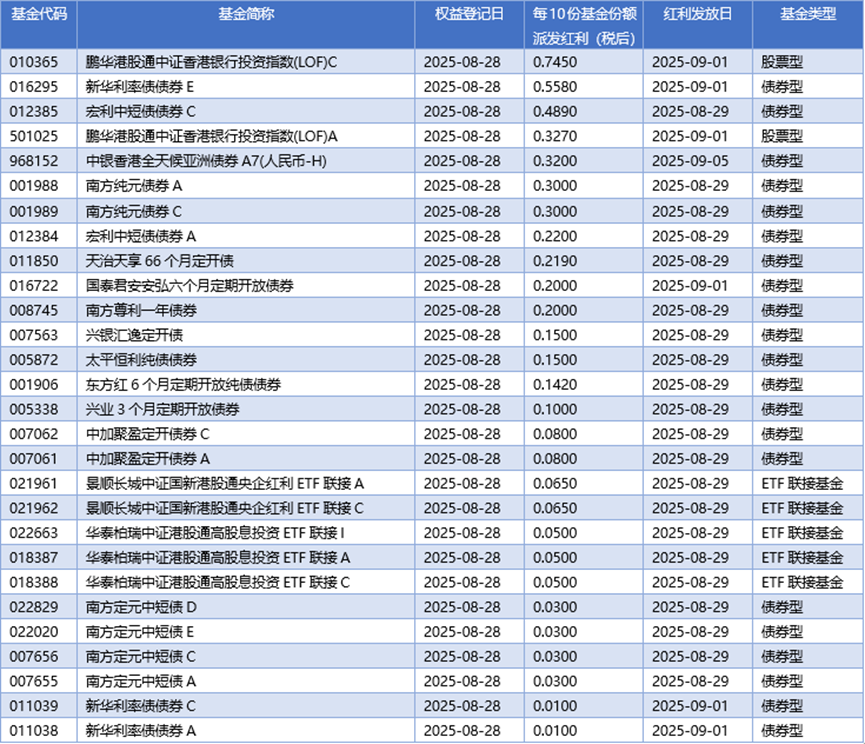 | 基金代码 | 基金简称 | 权益登记日 | 每10份基金份额派发红利（税后） | 红利发放日 | 基金类型 |
|---|---|---|---|---|---|
| 010365 | 鹏华港股通中证香港银行投资指数(LOF)C | 2025-08-28 | 0.7450 | 2025-09-01 | 股票型 |
| 016295 | 新华利率债债券 E | 2025-08-28 | 0.5580 | 2025-09-01 | 债券型 |
| 012385 | 宏利中短债债券 C | 2025-08-28 | 0.4890 | 2025-08-29 | 债券型 |
| 501025 | 鹏华港股通中证香港银行投资指数(LOF)A | 2025-08-28 | 0.3270 | 2025-09-01 | 股票型 |
| 968152 | 中银香港全天候亚洲债券 A7(人民币-H) | 2025-08-28 | 0.3200 | 2025-09-05 | 债券型 |
| 001988 | 南方纯元债券 A | 2025-08-28 | 0.3000 | 2025-08-29 | 债券型 |
| 001989 | 南方纯元债券 C | 2025-08-28 | 0.3000 | 2025-08-29 | 债券型 |
| 012384 | 宏利中短债债券 A | 2025-08-28 | 0.2200 | 2025-08-29 | 债券型 |
| 011850 | 天治天享 66 个月定开债 | 2025-08-28 | 0.2190 | 2025-08-29 | 债券型 |
| 016722 | 国泰君安安弘六个月定期开放债券 | 2025-08-28 | 0.2000 | 2025-09-01 | 债券型 |
| 008745 | 南方尊利一年债券 | 2025-08-28 | 0.2000 | 2025-08-29 | 债券型 |
| 007563 | 兴银汇逸定开债 | 2025-08-28 | 0.1500 | 2025-08-29 | 债券型 |
| 005872 | 太平恒利纯债债券 | 2025-08-28 | 0.1500 | 2025-08-29 | 债券型 |
| 001906 | 东方红 6 个月定期开放纯债债券 | 2025-08-28 | 0.1420 | 2025-08-29 | 债券型 |
| 005338 | 兴业 3 个月定期开放债券 | 2025-08-28 | 0.1000 | 2025-08-29 | 债券型 |
| 007062 | 中加聚盈定开债券 C | 2025-08-28 | 0.0800 | 2025-08-29 | 债券型 |
| 007061 | 中加聚盈定开债券 A | 2025-08-28 | 0.0800 | 2025-08-29 | 债券型 |
| 021961 | 景顺长城中证国新港股通央企红利 ETF 联接 A | 2025-08-28 | 0.0650 | 2025-08-29 | ETF 联接基金 |
| 021962 | 景顺长城中证国新港股通央企红利 ETF 联接 C | 2025-08-28 | 0.0650 | 2025-08-29 | ETF 联接基金 |
| 022663 | 华泰柏瑞中证港股通高股息投资 ETF 联接 I | 2025-08-28 | 0.0500 | 2025-08-29 | ETF 联接基金 |
| 018387 | 华泰柏瑞中证港股通高股息投资 ETF 联接 A | 2025-08-28 | 0.0500 | 2025-08-29 | ETF 联接基金 |
| 018388 | 华泰柏瑞中证港股通高股息投资 ETF 联接 C | 2025-08-28 | 0.0500 | 2025-08-29 | ETF 联接基金 |
| 022829 | 南方定元中短债 D | 2025-08-28 | 0.0300 | 2025-08-29 | 债券型 |
| 022020 | 南方定元中短债 E | 2025-08-28 | 0.0300 | 2025-08-29 | 债券型 |
| 007656 | 南方定元中短债 C | 2025-08-28 | 0.0300 | 2025-08-29 | 债券型 |
| 007655 | 南方定元中短债 A | 2025-08-28 | 0.0300 | 2025-08-29 | 债券型 |
| 011039 | 新华利率债债券 C | 2025-08-28 | 0.0100 | 2025-09-01 | 债券型 |
| 011038 | 新华利率债债券 A | 2025-08-28 | 0.0100 | 2025-09-01 | 债券型 |